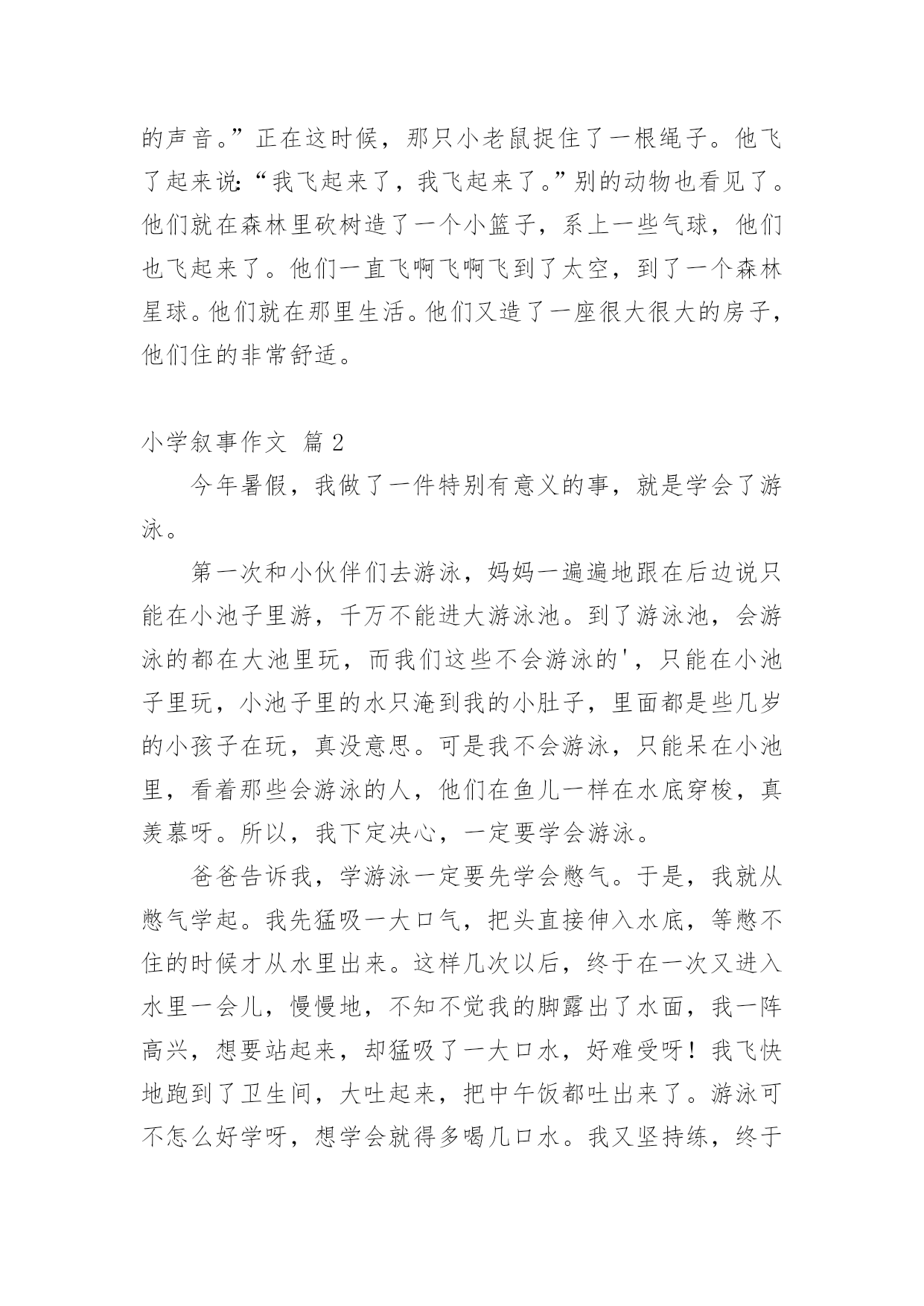 的声音。”正在这时候，那只小老鼠捉住了一根绳子。他飞了起来说：“我飞起来了，我飞起来了。”别的动物也看见了。他们就在森林里砍树造了一个小篮子，系上一些气球，他们也飞起来了。他们一直飞啊飞啊飞到了太空，到了一个森林星球。他们就在那里生活。他们又造了一座很大很大的房子，他们住的非常舒适。

小学叙事作文 篇2

今年暑假，我做了一件特别有意义的事，就是学会了游泳。

第一次和小伙伴们去游泳，妈妈一遍遍地跟在后边说只能在小池子里游，千万不能进大游泳池。到了游泳池，会游泳的都在大池里玩，而我们这些不会游泳的'，只能在小池子里玩，小池子里的水只淹到我的小肚子，里面都是些几岁的小孩子在玩，真没意思。可是我不会游泳，只能呆在小池里，看着那些会游泳的人，他们在鱼儿一样在水底穿梭，真羡慕呀。所以，我下定决心，一定要学会游泳。

爸爸告诉我，学游泳一定要先学会憋气。于是，我就从憋气学起。我先猛吸一大口气，把头直接伸入水底，等憋不住的时候才从水里出来。这样几次以后，终于在一次又进入水里一会儿，慢慢地，不知不觉我的脚露出了水面，我一阵高兴，想要站起来，却猛吸了一大口水，好难受呀！我飞快地跑到了卫生间，大吐起来，把中午饭都吐出来了。游泳可不怎么好学呀，想学会就得多喝几口水。我又坚持练，终于